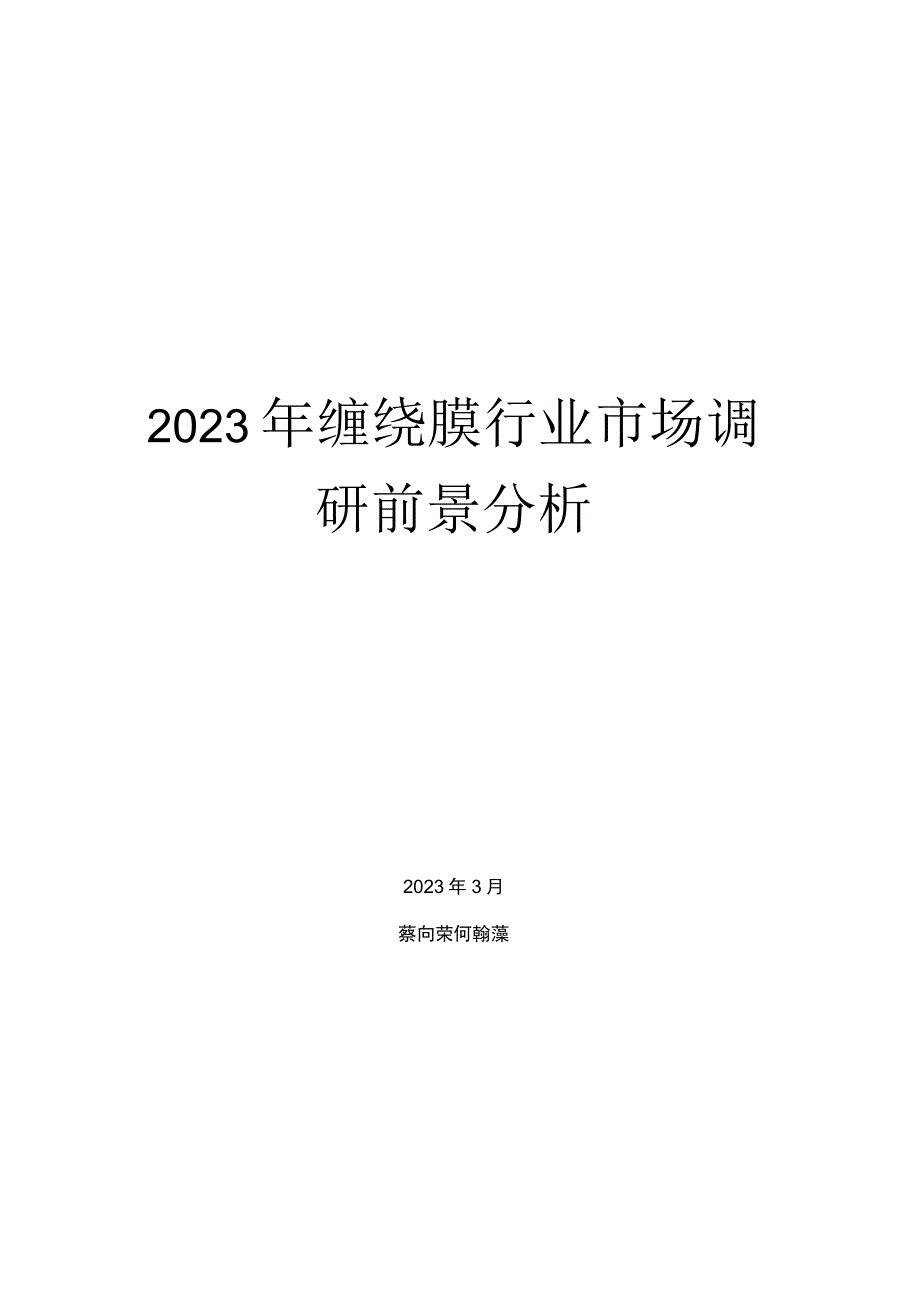 2023年缠绕膜行业市场调研前景分析

2023年3月

蔡向荣何翰藻